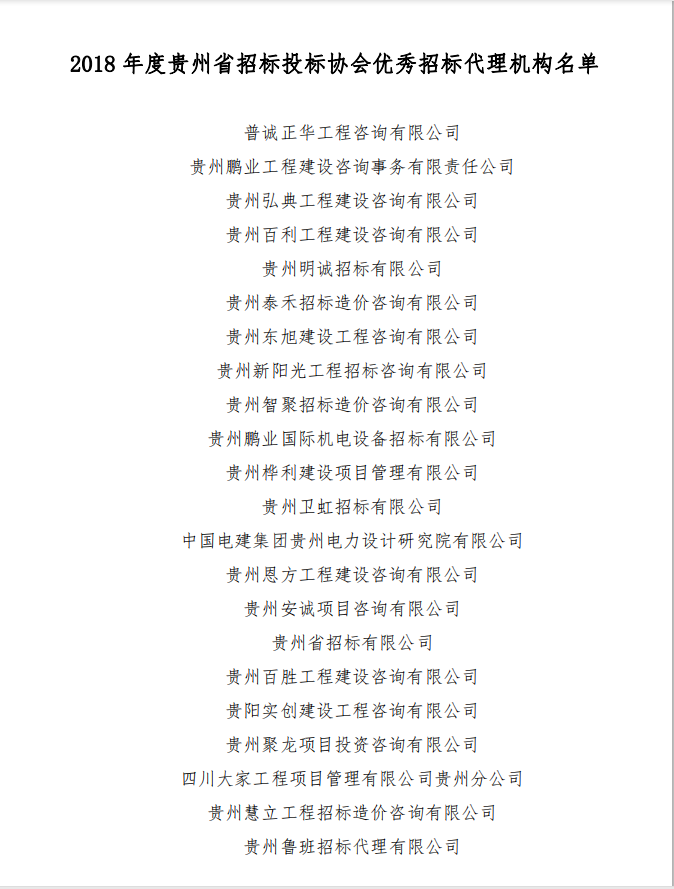 2018 年度贵州省招标投标协会优秀招标代理机构名单

普诚正华工程咨询有限公司

贵州鹏业工程建设咨询事务有限责任公司

贵州弘典工程建设咨询有限公司

贵州百利工程建设咨询有限公司

贵州明诚招标有限公司

贵州泰禾招标造价咨询有限公司

贵州东旭建设工程咨询有限公司

贵州新阳光工程招标咨询有限公司

贵州智聚招标造价咨询有限公司

贵州鹏业国际机电设备招标有限公司

贵州桦利建设项目管理有限公司

贵州卫虹招标有限公司

中国电建集团贵州电力设计研究院有限公司

贵州恩方工程建设咨询有限公司

贵州安诚项目咨询有限公司

贵州省招标有限公司

贵州百胜工程建设咨询有限公司

贵阳实创建设工程咨询有限公司

贵州聚龙项目投资咨询有限公司

四川大家工程项目管理有限公司贵州分公司

贵州慧立工程招标造价咨询有限公司

贵州鲁班招标代理有限公司